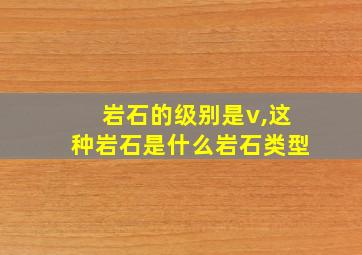 岩石的级别是v,这种岩石是什么岩石类型